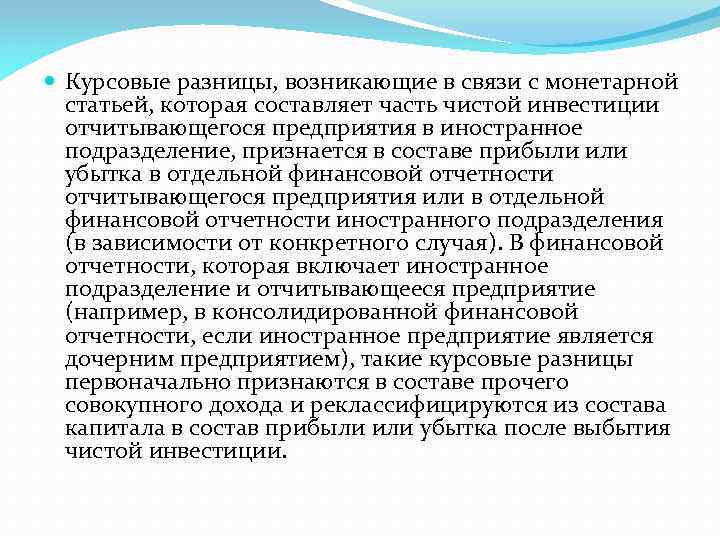 Курсовые разницы, возникающие в связи с монетарной статьей, которая составляет часть чистой инвестиции отчитывающегося предприятия в иностранное подразделение, признается в составе прибыли или убытка в отдельной финансовой отчетности отчитывающегося предприятия или в отдельной финансовой отчетности иностранного подразделения (в зависимости от конкретного случая). В финансовой отчетности, которая включает иностранное подразделение и отчитывающееся предприятие (например, в консолидированной финансовой отчетности, если иностранное предприятие является дочерним предприятием), такие курсовые разницы первоначально признаются в составе прочего совокупного дохода и реклассифицируются из состава капитала в состав прибыли или убытка после выбытия чистой инвестиции.